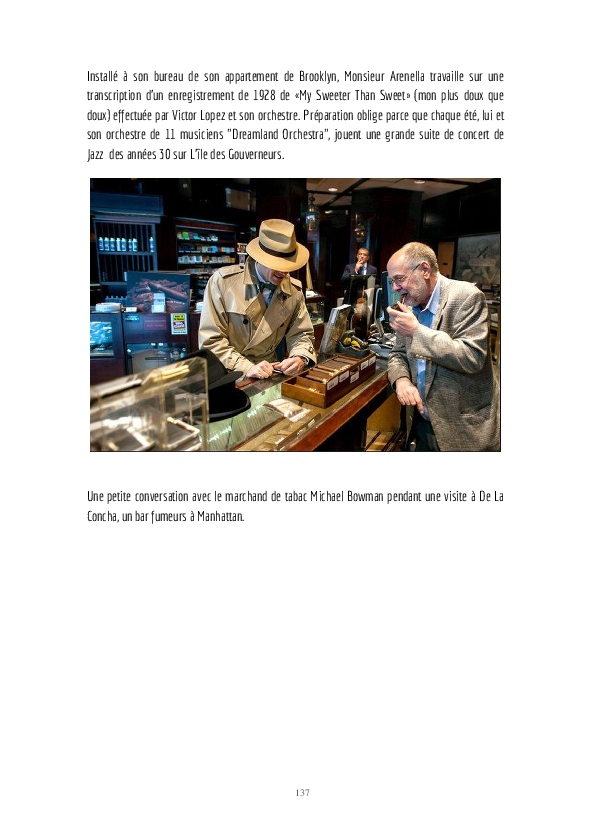 Installé à son bureau de son appartement de Brooklyn, Monsieur Arenella travaille sur une transcription d'un enregistrement de 1928 de «My Sweeter Than Sweet» (mon plus doux que doux) effectuée par Victor Lopez et son orchestre. Préparation oblige parce que chaque été, lui et son orchestre de 11 musiciens "Dreamland Orchestra", jouent une grande suite de concert de Jazz des années 30 sur L'île des Gouverneurs.

Une petite conversation avec le marchand de tabac Michael Bowman pendant une visite à De La Concha, un bar fumeurs à Manhattan.

137